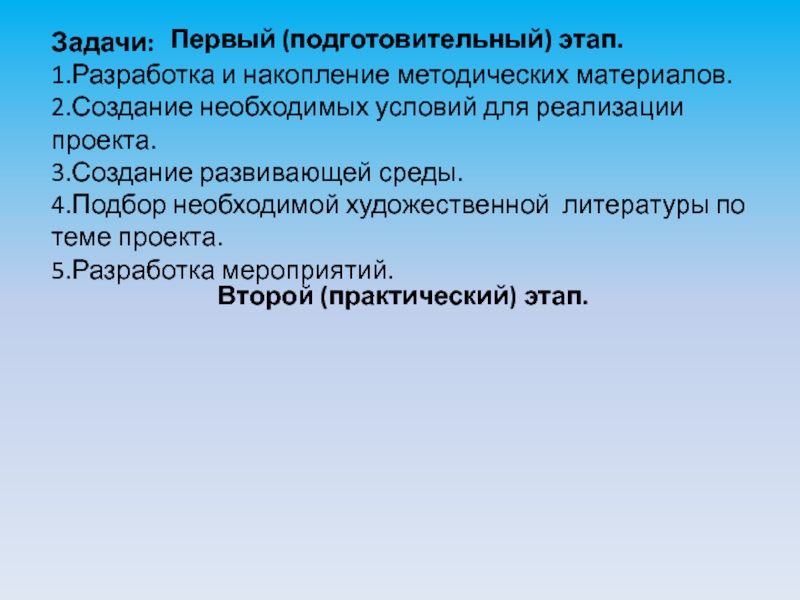 Задачи: Первый (подготовительный) этап.

1.Разработка и накопление методических материалов.
2.Создание необходимых условий для реализации проекта.
3.Создание развивающей среды.
4.Подбор необходимой художественной литературы по теме проекта.
5.Разработка мероприятий.

Второй (практический) этап.